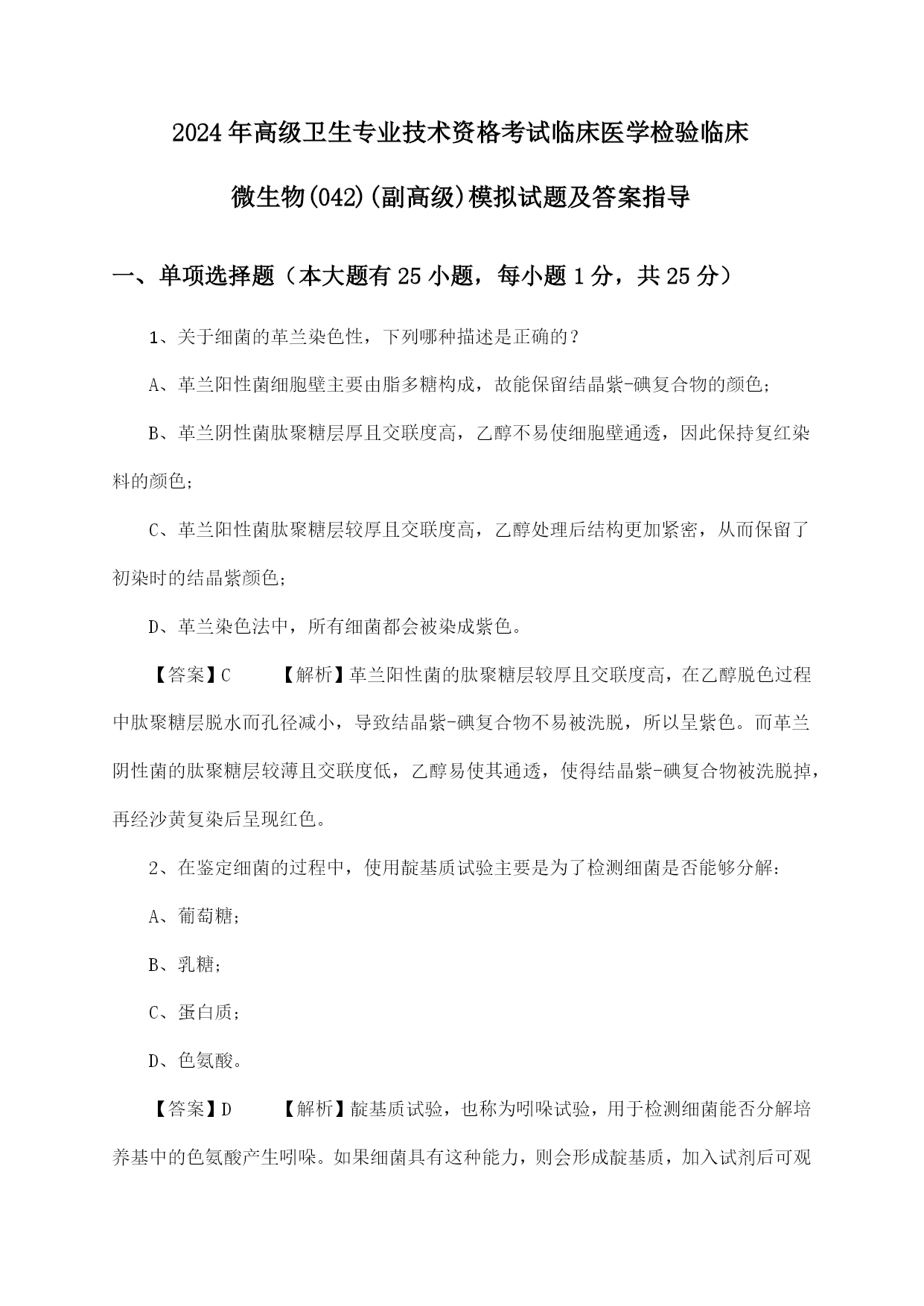 2024年高级卫生专业技术资格考试临床医学检验临床微生物(042)(副高级)模拟试题及答案指导

一、单项选择题（本大题有25小题，每小题1分，共25分）

1、关于细菌的革兰染色性，下列哪种描述是正确的？

A、革兰阳性菌细胞壁主要由脂多糖构成，故能保留结晶紫-碘复合物的颜色；

B、革兰阴性菌肽聚糖层厚且交联度高，乙醇不易使细胞壁通透，因此保持复红染料的颜色；

C、革兰阳性菌肽聚糖层较厚且交联度高，乙醇处理后结构更加紧密，从而保留了初染时的结晶紫颜色；

D、革兰染色法中，所有细菌都会被染成紫色。

【答案】C　【解析】革兰阳性菌的肽聚糖层较厚且交联度高，在乙醇脱色过程中肽聚糖层脱水而孔径减小，导致结晶紫-碘复合物不易被洗脱，所以呈紫色。而革兰阴性菌的肽聚糖层较薄且交联度低，乙醇易使其通透，使得结晶紫-碘复合物被洗脱掉，再经沙黄复染后呈现红色。

2、在鉴定细菌的过程中，使用靛基质试验主要是为了检测细菌是否能够分解：

A、葡萄糖；

B、乳糖；

C、蛋白质；

D、色氨酸。

【答案】D　【解析】靛基质试验，也称为吲哚试验，用于检测细菌能否分解培养基中的色氨酸产生吲哚。如果细菌具有这种能力，则会形成靛基质，加入试剂后可观